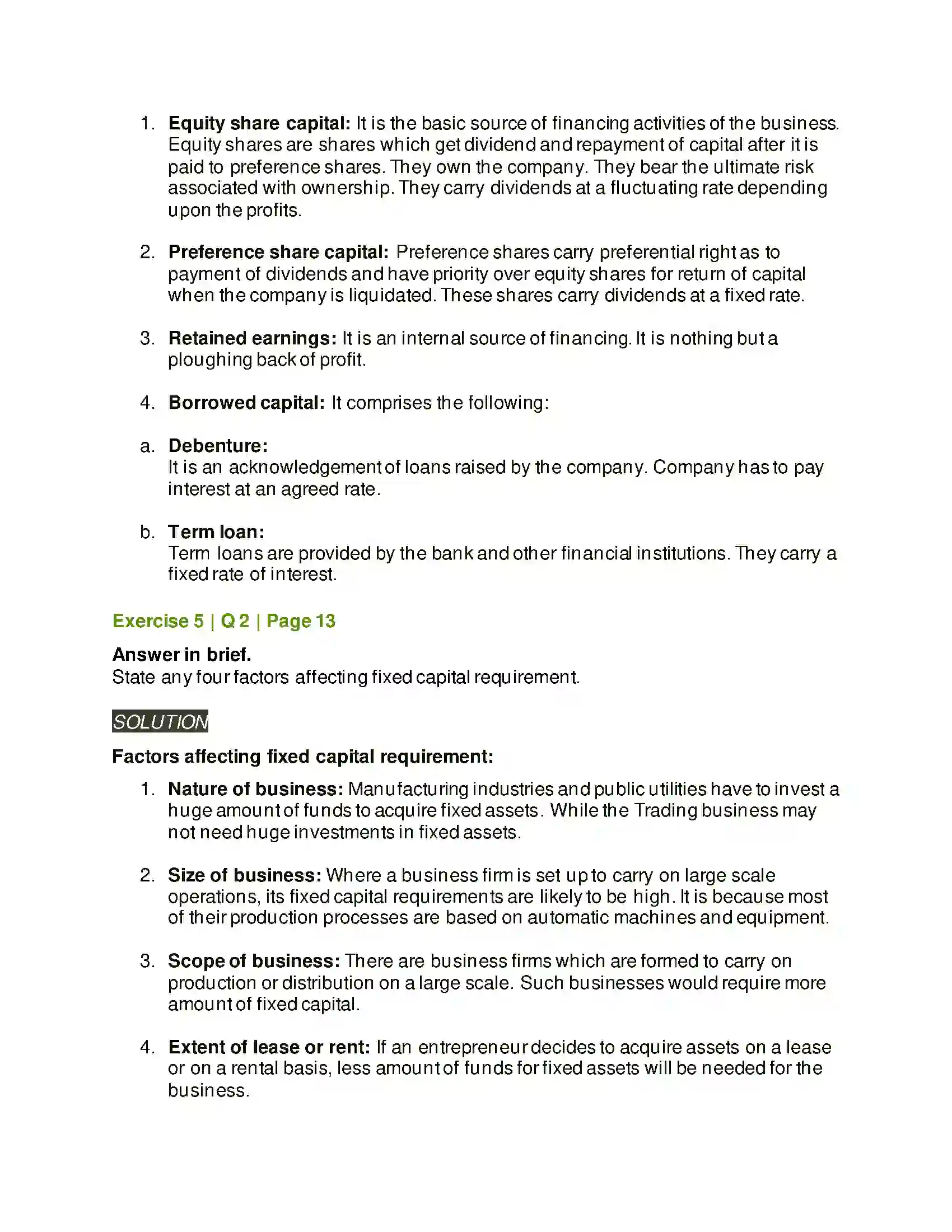 1. Equity share capital: It is the basic source of financing activities of the business. Equity shares are shares which get dividend and repayment of capital after it is paid to preference shares. They own the company. They bear the ultimate risk associated with ownership. They carry dividends at a fluctuating rate depending upon the profits.

2. Preference share capital: Preference shares carry preferential right as to payment of dividends and have priority over equity shares for return of capital when the company is liquidated. These shares carry dividends at a fixed rate.

3. Retained earnings: It is an internal source of financing. It is nothing but a ploughing back of profit.

4. Borrowed capital: It comprises the following:

a. Debenture:
It is an acknowledgement of loans raised by the company. Company has to pay interest at an agreed rate.

b. Term loan:
Term loans are provided by the bank and other financial institutions. They carry a fixed rate of interest.

Exercise 5 | Q 2 | Page 13

Answer in brief.
State any four factors affecting fixed capital requirement.

SOLUTION

Factors affecting fixed capital requirement:

1. Nature of business: Manufacturing industries and public utilities have to invest a huge amount of funds to acquire fixed assets. While the Trading business may not need huge investments in fixed assets.

2. Size of business: Where a business firm is set up to carry on large scale operations, its fixed capital requirements are likely to be high. It is because most of their production processes are based on automatic machines and equipment.

3. Scope of business: There are business firms which are formed to carry on production or distribution on a large scale. Such businesses would require more amount of fixed capital.

4. Extent of lease or rent: If an entrepreneur decides to acquire assets on a lease or on a rental basis, less amount of funds for fixed assets will be needed for the business.